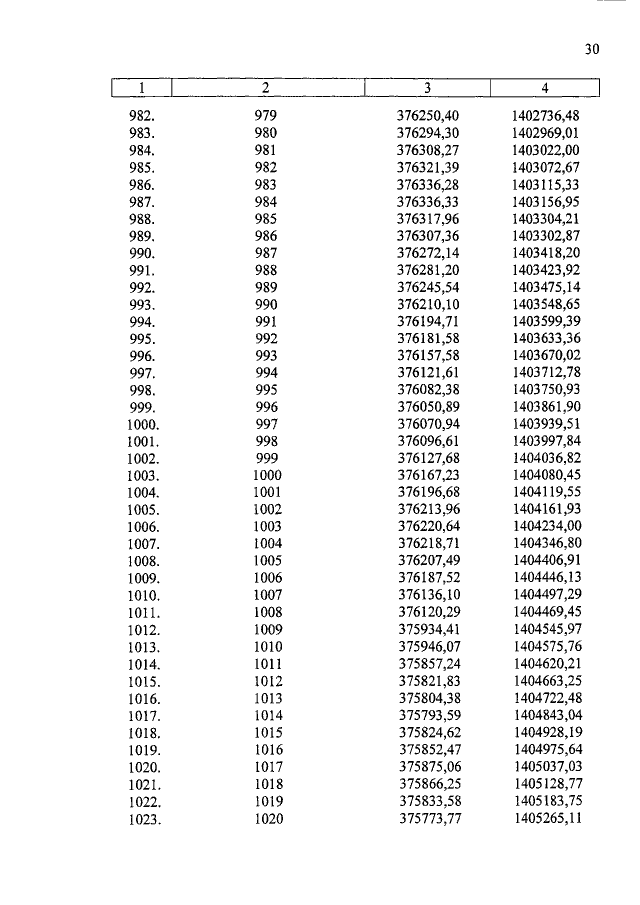 30

| 1 | 2 | 3 | 4 |
|---|---|---|---|
| 982. | 979 | 376250,40 | 1402736,48 |
| 983. | 980 | 376294,30 | 1402969,01 |
| 984. | 981 | 376308,27 | 1403022,00 |
| 985. | 982 | 376321,39 | 1403072,67 |
| 986. | 983 | 376336,28 | 1403115,33 |
| 987. | 984 | 376336,33 | 1403156,95 |
| 988. | 985 | 376317,96 | 1403304,21 |
| 989. | 986 | 376307,36 | 1403302,87 |
| 990. | 987 | 376272,14 | 1403418,20 |
| 991. | 988 | 376281,20 | 1403423,92 |
| 992. | 989 | 376245,54 | 1403475,14 |
| 993. | 990 | 376210,10 | 1403548,65 |
| 994. | 991 | 376194,71 | 1403599,39 |
| 995. | 992 | 376181,58 | 1403633,36 |
| 996. | 993 | 376157,58 | 1403670,02 |
| 997. | 994 | 376121,61 | 1403712,78 |
| 998. | 995 | 376082,38 | 1403750,93 |
| 999. | 996 | 376050,89 | 1403861,90 |
| 1000. | 997 | 376070,94 | 1403939,51 |
| 1001. | 998 | 376096,61 | 1403997,84 |
| 1002. | 999 | 376127,68 | 1404036,82 |
| 1003. | 1000 | 376167,23 | 1404080,45 |
| 1004. | 1001 | 376196,68 | 1404119,55 |
| 1005. | 1002 | 376213,96 | 1404161,93 |
| 1006. | 1003 | 376220,64 | 1404234,00 |
| 1007. | 1004 | 376218,71 | 1404346,80 |
| 1008. | 1005 | 376207,49 | 1404406,91 |
| 1009. | 1006 | 376187,52 | 1404446,13 |
| 1010. | 1007 | 376136,10 | 1404497,29 |
| 1011. | 1008 | 376120,29 | 1404469,45 |
| 1012. | 1009 | 375934,41 | 1404545,97 |
| 1013. | 1010 | 375946,07 | 1404575,76 |
| 1014. | 1011 | 375857,24 | 1404620,21 |
| 1015. | 1012 | 375821,83 | 1404663,25 |
| 1016. | 1013 | 375804,38 | 1404722,48 |
| 1017. | 1014 | 375793,59 | 1404843,04 |
| 1018. | 1015 | 375824,62 | 1404928,19 |
| 1019. | 1016 | 375852,47 | 1404975,64 |
| 1020. | 1017 | 375875,06 | 1405037,03 |
| 1021. | 1018 | 375866,25 | 1405128,77 |
| 1022. | 1019 | 375833,58 | 1405183,75 |
| 1023. | 1020 | 375773,77 | 1405265,11 |